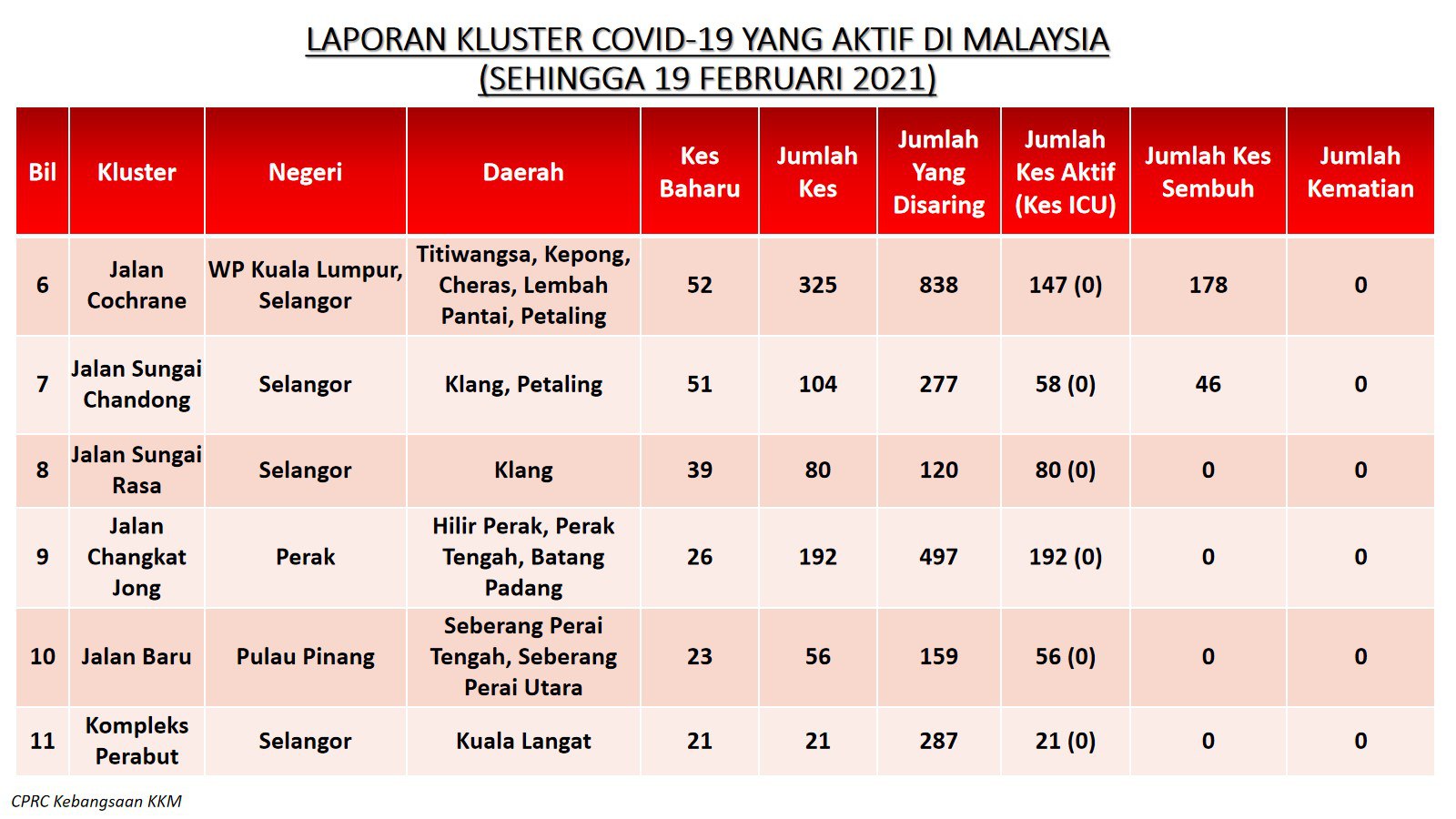 LAPORAN KLUSTER COVID-19 YANG AKTIF DI MALAYSIA
(SEHINGGA 19 FEBRUARI 2021)

| Bil | Kluster | Negeri | Daerah | Kes Baharu | Jumlah Kes | Jumlah Yang Disaring | Jumlah Kes Aktif (Kes ICU) | Jumlah Kes Sembuh | Jumlah Kematian |
|---|---|---|---|---|---|---|---|---|---|
| 6 | Jalan Cochrane | WP Kuala Lumpur, Selangor | Titiwangsa, Kepong, Cheras, Lembah Pantai, Petaling | 52 | 325 | 838 | 147 (0) | 178 | 0 |
| 7 | Jalan Sungai Chandong | Selangor | Klang, Petaling | 51 | 104 | 277 | 58 (0) | 46 | 0 |
| 8 | Jalan Sungai Rasa | Selangor | Klang | 39 | 80 | 120 | 80 (0) | 0 | 0 |
| 9 | Jalan Changkat Jong | Perak | Hilir Perak, Perak Tengah, Batang Padang | 26 | 192 | 497 | 192 (0) | 0 | 0 |
| 10 | Jalan Baru | Pulau Pinang | Seberang Perai Tengah, Seberang Perai Utara | 23 | 56 | 159 | 56 (0) | 0 | 0 |
| 11 | Kompleks Perabut | Selangor | Kuala Langat | 21 | 21 | 287 | 21 (0) | 0 | 0 |

CPRC Kebangsaan KKM